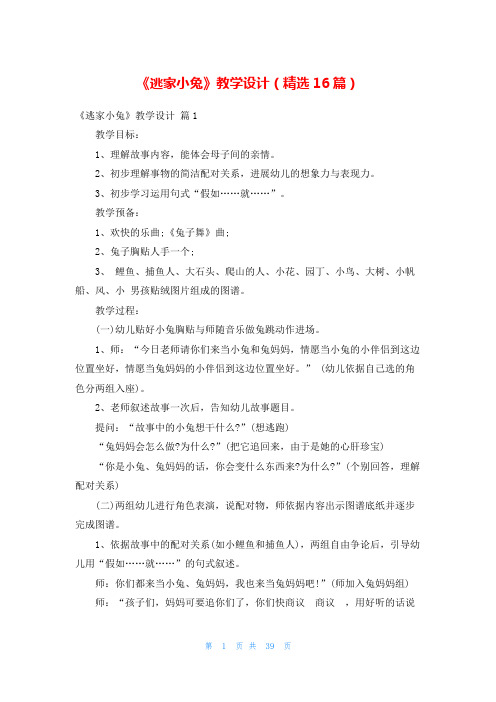 《逃家小兔》教学设计（精选 16 篇）

《逃家小兔》教学设计 篇 1

教学目标：

1、理解故事内容，能体会母子间的亲情。

2、初步理解事物的简洁配对关系，进展幼儿的想象力与表现力。

3、初步学习运用句式“假如……就……”。

教学预备：

1、欢快的乐曲;《兔子舞》曲;

2、兔子胸贴人手一个;

3、 鲤鱼、捕鱼人、大石头、爬山的人、小花、园丁、小鸟、大树、小帆船、风、小 男孩贴绒图片组成的图谱。

教学过程：

(一)幼儿贴好小兔胸贴与师随音乐做兔跳动作进场。

1、师：“今日老师请你们来当小兔和兔妈妈，情愿当小兔的小伴侣到这边位置坐好，情愿当兔妈妈的小伴侣到这边位置坐好。”（幼儿依据自己选的角色分两组入座）。

2、老师叙述故事一次后，告知幼儿故事题目。

提问：“故事中的小兔想干什么?”(想逃跑)

“兔妈妈会怎么做?为什么?”(把它追回来，由于是她的心肝珍宝)

“你是小兔、兔妈妈的话，你会变什么东西来?为什么?”(个别回答，理解配对关系)

(二)两组幼儿进行角色表演，说配对物，师依据内容出示图谱底纸并逐步完成图谱。

1、依据故事中的配对关系(如小鲤鱼和捕鱼人)，两组自由争论后，引导幼儿用“假如……就……”的句式叙述。

师：你们都来当小兔、兔妈妈，我也来当兔妈妈吧!”(师加入兔妈妈组)

师：“孩子们，妈妈可要追你们了，你们快商议 商议 ，用好听的话说

第 1 页 共 39 页